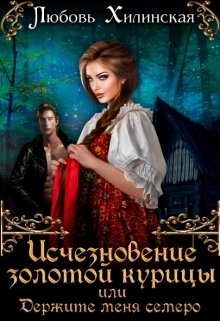 Любовь Хилинская

Исчезновение золотой курицы
или
Держите меня семеро